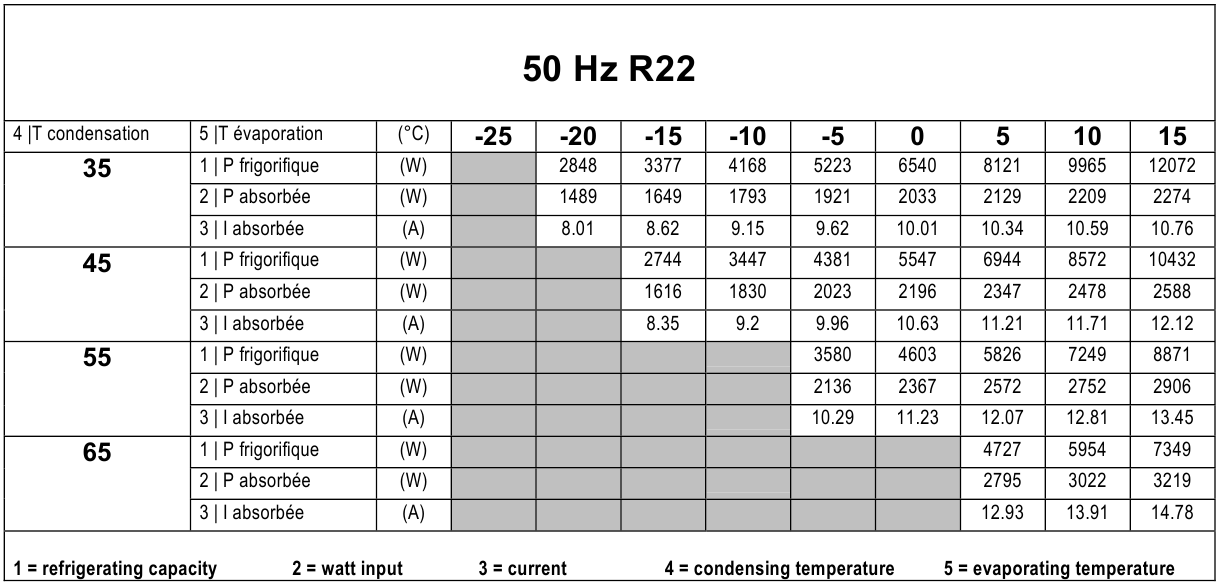 50 Hz R22

| 4 \|T condensation | 5 \|T évaporation | (°C) | -25 | -20 | -15 | -10 | -5 | 0 | 5 | 10 | 15 |
|---|---|---|---|---|---|---|---|---|---|---|---|
| 35 | 1 \| P frigorifique | (W) | | 2848 | 3377 | 4168 | 5223 | 6540 | 8121 | 9965 | 12072 |
| | 2 \| P absorbée | (W) | | 1489 | 1649 | 1793 | 1921 | 2033 | 2129 | 2209 | 2274 |
| | 3 \| I absorbée | (A) | | 8.01 | 8.62 | 9.15 | 9.62 | 10.01 | 10.34 | 10.59 | 10.76 |
| 45 | 1 \| P frigorifique | (W) | | | 2744 | 3447 | 4381 | 5547 | 6944 | 8572 | 10432 |
| | 2 \| P absorbée | (W) | | | 1616 | 1830 | 2023 | 2196 | 2347 | 2478 | 2588 |
| | 3 \| I absorbée | (A) | | | 8.35 | 9.2 | 9.96 | 10.63 | 11.21 | 11.71 | 12.12 |
| 55 | 1 \| P frigorifique | (W) | | | | | 3580 | 4603 | 5826 | 7249 | 8871 |
| | 2 \| P absorbée | (W) | | | | | 2136 | 2367 | 2572 | 2752 | 2906 |
| | 3 \| I absorbée | (A) | | | | | 10.29 | 11.23 | 12.07 | 12.81 | 13.45 |
| 65 | 1 \| P frigorifique | (W) | | | | | | | 4727 | 5954 | 7349 |
| | 2 \| P absorbée | (W) | | | | | | | 2795 | 3022 | 3219 |
| | 3 \| I absorbée | (A) | | | | | | | 12.93 | 13.91 | 14.78 |

1 = refrigerating capacity 2 = watt input 3 = current 4 = condensing temperature 5 = evaporating temperature